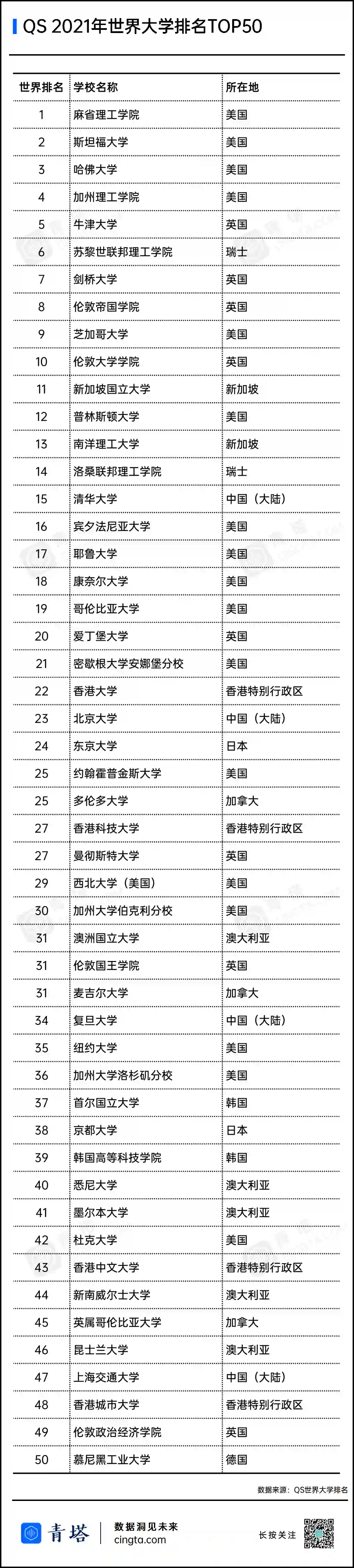 QS 2021年世界大学排名TOP50

| 世界排名 | 学校名称 | 所在地 |
|---|---|---|
| 1 | 麻省理工学院 | 美国 |
| 2 | 斯坦福大学 | 美国 |
| 3 | 哈佛大学 | 美国 |
| 4 | 加州理工学院 | 美国 |
| 5 | 牛津大学 | 英国 |
| 6 | 苏黎世联邦理工学院 | 瑞士 |
| 7 | 剑桥大学 | 英国 |
| 8 | 伦敦帝国学院 | 英国 |
| 9 | 芝加哥大学 | 美国 |
| 10 | 伦敦大学学院 | 英国 |
| 11 | 新加坡国立大学 | 新加坡 |
| 12 | 普林斯顿大学 | 美国 |
| 13 | 南洋理工大学 | 新加坡 |
| 14 | 洛桑联邦理工学院 | 瑞士 |
| 15 | 清华大学 | 中国（大陆） |
| 16 | 宾夕法尼亚大学 | 美国 |
| 17 | 耶鲁大学 | 美国 |
| 18 | 康奈尔大学 | 美国 |
| 19 | 哥伦比亚大学 | 美国 |
| 20 | 爱丁堡大学 | 英国 |
| 21 | 密歇根大学安娜堡分校 | 美国 |
| 22 | 香港大学 | 香港特别行政区 |
| 23 | 北京大学 | 中国（大陆） |
| 24 | 东京大学 | 日本 |
| 25 | 约翰霍普金斯大学 | 美国 |
| 25 | 多伦多大学 | 加拿大 |
| 27 | 香港科技大学 | 香港特别行政区 |
| 27 | 曼彻斯特大学 | 英国 |
| 29 | 西北大学（美国） | 美国 |
| 30 | 加州大学伯克利分校 | 美国 |
| 31 | 澳洲国立大学 | 澳大利亚 |
| 31 | 伦敦国王学院 | 英国 |
| 31 | 麦吉尔大学 | 加拿大 |
| 34 | 复旦大学 | 中国（大陆） |
| 35 | 纽约大学 | 美国 |
| 36 | 加州大学洛杉矶分校 | 美国 |
| 37 | 首尔国立大学 | 韩国 |
| 38 | 京都大学 | 日本 |
| 39 | 韩国高等科技学院 | 韩国 |
| 40 | 悉尼大学 | 澳大利亚 |
| 41 | 墨尔本大学 | 澳大利亚 |
| 42 | 杜克大学 | 美国 |
| 43 | 香港中文大学 | 香港特别行政区 |
| 44 | 新南威尔士大学 | 澳大利亚 |
| 45 | 英属哥伦比亚大学 | 加拿大 |
| 46 | 昆士兰大学 | 澳大利亚 |
| 47 | 上海交通大学 | 中国（大陆） |
| 48 | 香港城市大学 | 香港特别行政区 |
| 49 | 伦敦政治经济学院 | 英国 |
| 50 | 慕尼黑工业大学 | 德国 |

数据来源：QS世界大学排名

青塔 数据洞见未来 cingta.com 长按关注